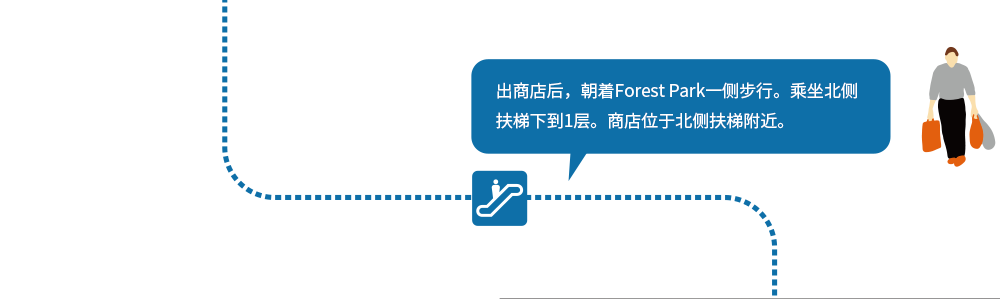 出商店后，朝着Forest Park一侧步行。乘坐北侧扶梯下到1层。商店位于北侧扶梯附近。